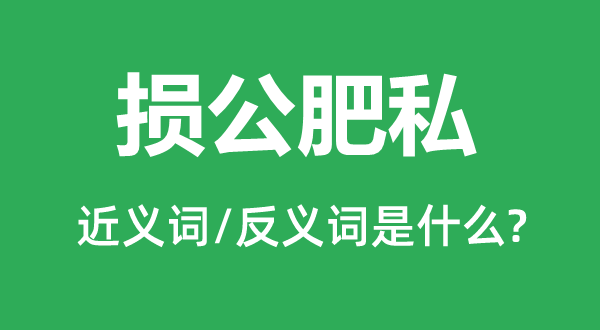 损公肥私

近义词/反义词是什么?